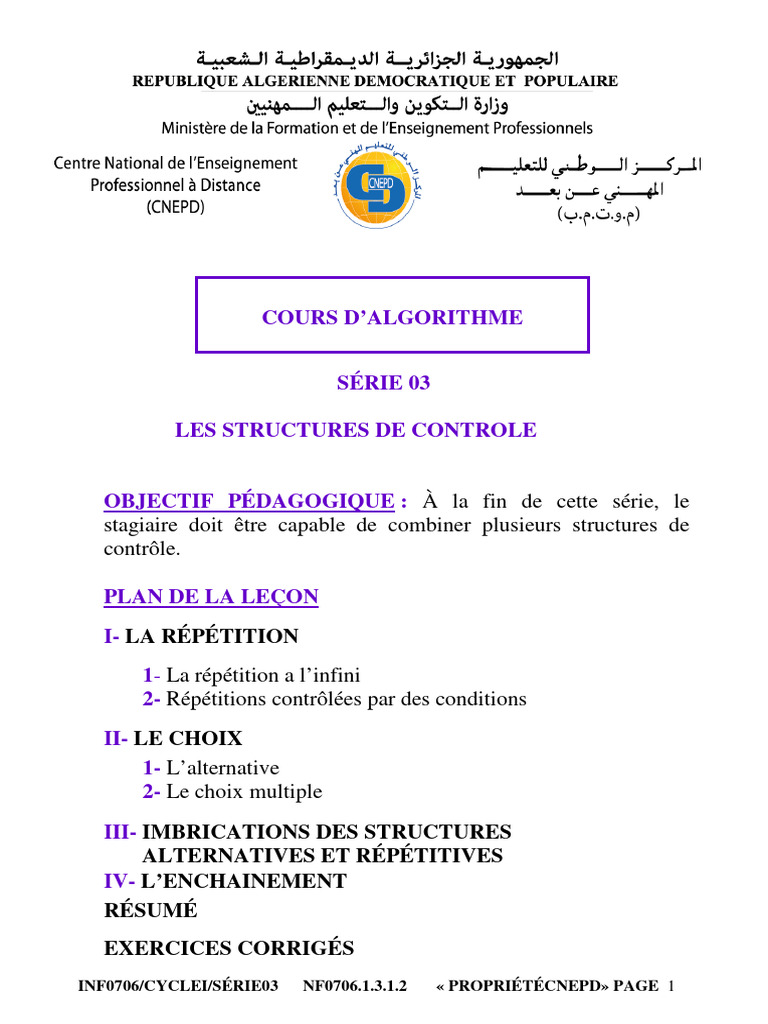 الجمهورية الجزائرية الديمقراطية الشعبية
REPUBLIQUE ALGERIENNE DEMOCRATIQUE ET POPULAIRE
وزارة التكوين والتعليم المهنيين
Ministère de la Formation et de l'Enseignement Professionnels

Centre National de l'Enseignement Professionnel à Distance (CNEPD)

CNEPD

المركز الوطني للتعليم المهني عن بعد
(م.و.ت.م.ب)

COURS D'ALGORITHME

SÉRIE 03

LES STRUCTURES DE CONTROLE

OBJECTIF PÉDAGOGIQUE : À la fin de cette série, le stagiaire doit être capable de combiner plusieurs structures de contrôle.

PLAN DE LA LEÇON

I- LA RÉPÉTITION

1- La répétition a l'infini
2- Répétitions contrôlées par des conditions

II- LE CHOIX
1- L'alternative
2- Le choix multiple

III- IMBRICATIONS DES STRUCTURES ALTERNATIVES ET RÉPÉTITIVES
IV- L'ENCHAINEMENT
RÉSUMÉ

EXERCICES CORRIGÉS

INF0706/CYCLEI/SÉRIE03 NF0706.1.3.1.2 « PROPRIÉTÉCNEPD» PAGE 1